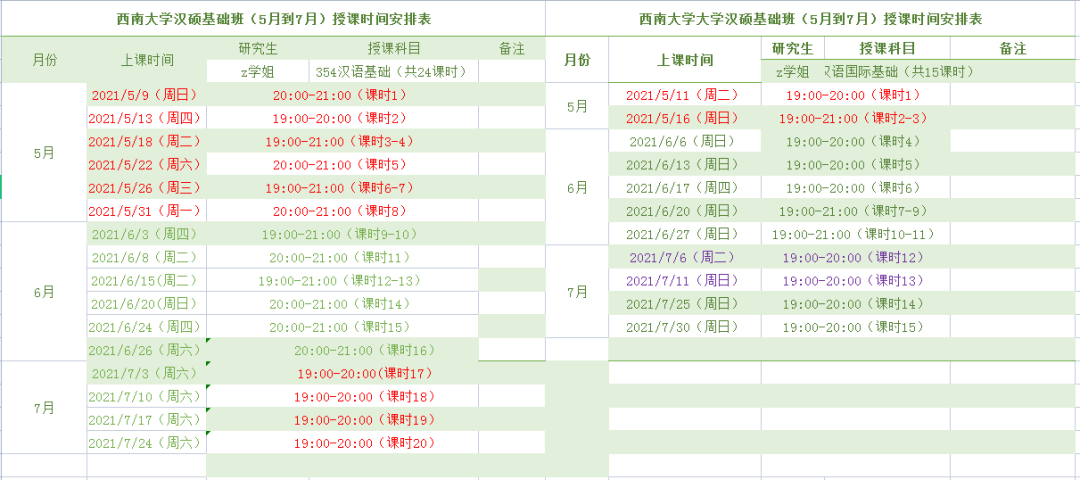 西南大学汉硕基础班（5月到7月）授课时间安排表

| 月份 | 上课时间 | 研究生 | 授课科目 | 备注 |
|---|---|---|---|---|
| | | z学姐 | 354汉语基础（共24课时） | |
| 5月 | 2021/5/9（周日） | 20:00-21:00（课时1） | | |
| | 2021/5/13（周四） | 19:00-20:00（课时2） | | |
| | 2021/5/18（周二） | 19:00-21:00（课时3-4） | | |
| | 2021/5/22（周六） | 20:00-21:00（课时5） | | |
| | 2021/5/26（周三） | 19:00-21:00（课时6-7） | | |
| | 2021/5/31（周一） | 20:00-21:00（课时8） | | |
| 6月 | 2021/6/3（周四） | 19:00-21:00（课时9-10） | | |
| | 2021/6/8（周二） | 20:00-21:00（课时11） | | |
| | 2021/6/15（周二） | 19:00-21:00（课时12-13） | | |
| | 2021/6/20（周日） | 20:00-21:00（课时14） | | |
| | 2021/6/24（周四） | 20:00-21:00（课时15） | | |
| | 2021/6/26（周六） | 20:00-21:00（课时16） | | |
| 7月 | 2021/7/3（周六） | 19:00-20:00(课时17) | | |
| | 2021/7/10（周六） | 19:00-20:00（课时18） | | |
| | 2021/7/17（周六） | 19:00-20:00（课时19） | | |
| | 2021/7/24（周六） | 19:00-20:00（课时20） | | |

西南大学大学汉硕基础班（5月到7月）授课时间安排表

| 月份 | 上课时间 | 研究生 | 授课科目 | 备注 |
|---|---|---|---|---|
| | | z学姐 | 汉语国际基础（共15课时） | |
| 5月 | 2021/5/11（周二） | 19:00-20:00（课时1） | | |
| | 2021/5/16（周日） | 19:00-21:00（课时2-3） | | |
| 6月 | 2021/6/6（周日） | 19:00-20:00（课时4） | | |
| | 2021/6/13（周日） | 19:00-20:00（课时5） | | |
| | 2021/6/17（周四） | 19:00-20:00（课时6） | | |
| | 2021/6/20（周日） | 19:00-21:00（课时7-9） | | |
| | 2021/6/27（周日） | 19:00-21:00（课时10-11） | | |
| 7月 | 2021/7/6（周二） | 19:00-20:00（课时12） | | |
| | 2021/7/11（周日） | 19:00-20:00（课时13） | | |
| | 2021/7/25（周日） | 19:00-20:00（课时14） | | |
| | 2021/7/30（周日） | 19:00-20:00（课时15） | | |